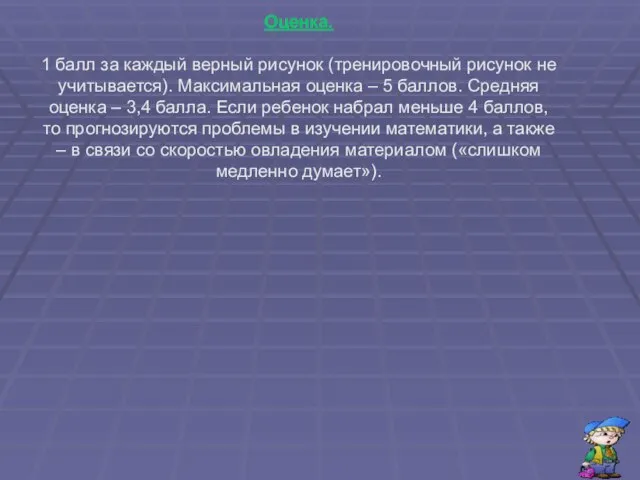 Оценка.

1 балл за каждый верный рисунок (тренировочный рисунок не учитывается). Максимальная оценка – 5 баллов. Средняя оценка – 3,4 балла. Если ребенок набрал меньше 4 баллов, то прогнозируются проблемы в изучении математики, а также – в связи со скоростью овладения материалом («слишком медленно думает»).